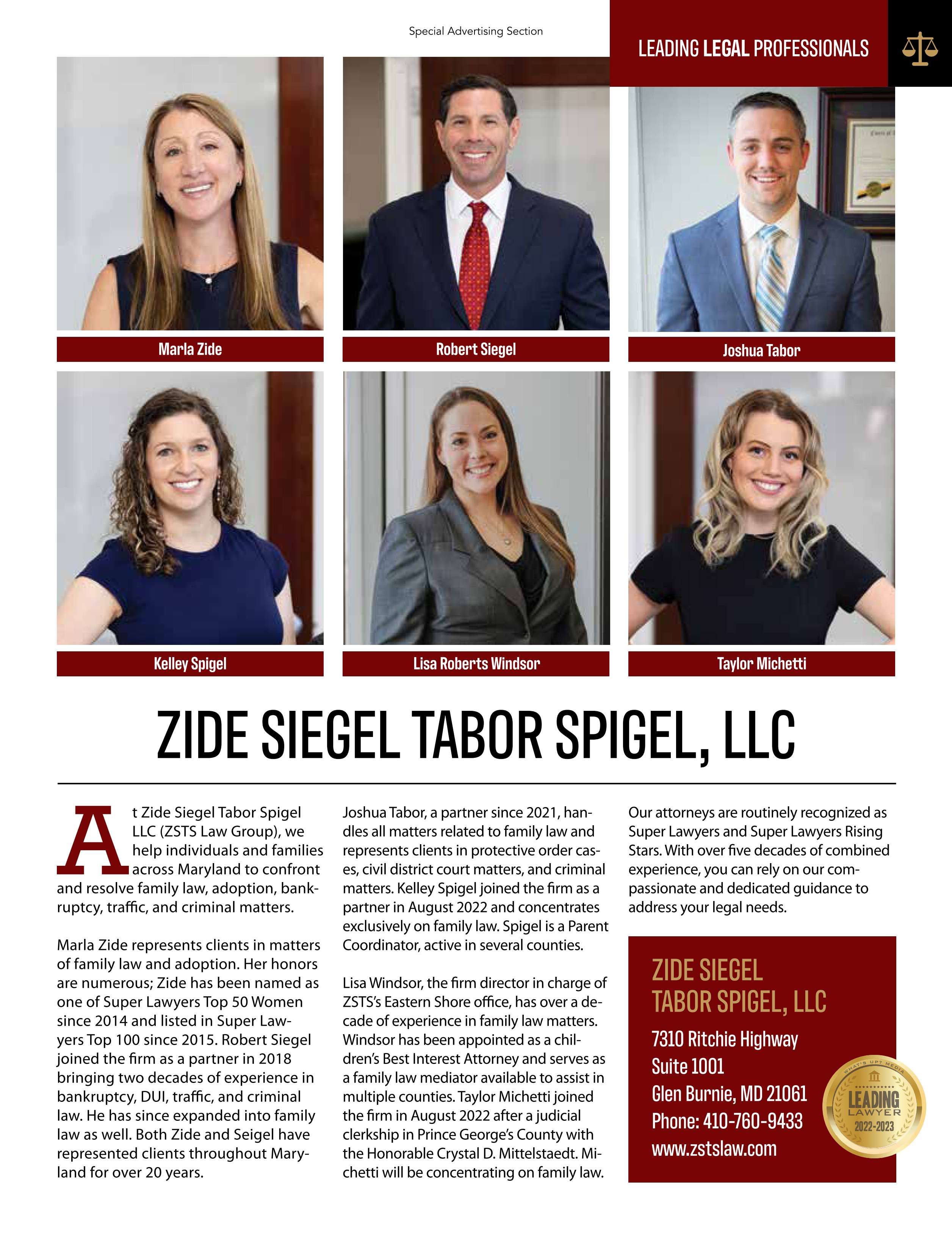 Special Advertising Section

LEADING LEGAL PROFESSIONALS

Marla Zide

Robert Siegel

Joshua Tabor

Kelley Spigel

Lisa Roberts Windsor

Taylor Michetti

ZIDE SIEGEL TABOR SPIGEL, LLC

At Zide Siegel Tabor Spigel LLC (ZSTS Law Group), we help individuals and families across Maryland to confront and resolve family law, adoption, bankruptcy, traffic, and criminal matters.

Marla Zide represents clients in matters of family law and adoption. Her honors are numerous; Zide has been named as one of Super Lawyers Top 50 Women since 2014 and listed in Super Lawyers Top 100 since 2015. Robert Siegel joined the firm as a partner in 2018 bringing two decades of experience in bankruptcy, DUI, traffic, and criminal law. He has since expanded into family law as well. Both Zide and Seigel have represented clients throughout Maryland for over 20 years.

Joshua Tabor, a partner since 2021, handles all matters related to family law and represents clients in protective order cases, civil district court matters, and criminal matters. Kelley Spigel joined the firm as a partner in August 2022 and concentrates exclusively on family law. Spigel is a Parent Coordinator, active in several counties.

Lisa Windsor, the firm director in charge of ZSTS's Eastern Shore office, has over a decade of experience in family law matters. Windsor has been appointed as a children's Best Interest Attorney and serves as a family law mediator available to assist in multiple counties. Taylor Michetti joined the firm in August 2022 after a judicial clerkship in Prince George's County with the Honorable Crystal D. Mittelstaedt. Michetti will be concentrating on family law.

Our attorneys are routinely recognized as Super Lawyers and Super Lawyers Rising Stars. With over five decades of combined experience, you can rely on our compassionate and dedicated guidance to address your legal needs.

ZIDE SIEGEL TABOR SPIGEL, LLC
7310 Ritchie Highway
Suite 1001
Glen Burnie, MD 21061
Phone: 410-760-9433
www.zstslaw.com

WHAT'S UP? MEDIA
LEADING LAWYER
2022-2023